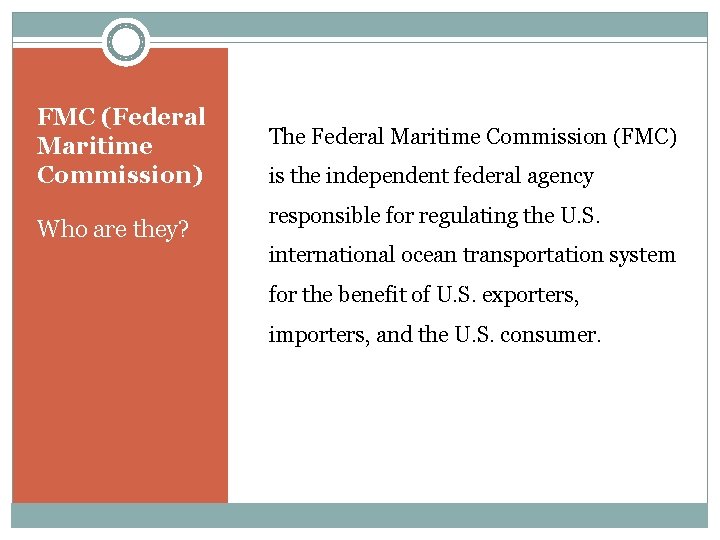 FMC (Federal Maritime Commission)

Who are they?

The Federal Maritime Commission (FMC) is the independent federal agency responsible for regulating the U.S. international ocean transportation system for the benefit of U.S. exporters, importers, and the U.S. consumer.